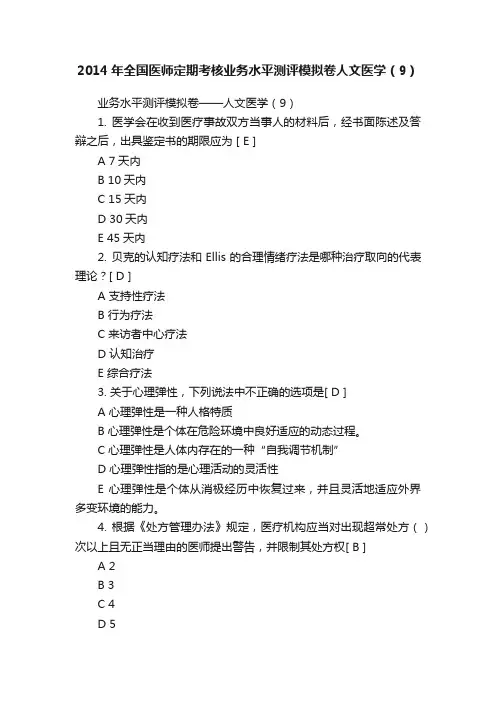 2014 年全国医师定期考核业务水平测评模拟卷人文医学（9）

业务水平测评模拟卷——人文医学（9）

1. 医学会在收到医疗事故双方当事人的材料后，经书面陈述及答辩之后，出具鉴定书的期限应为 [ E ]

A 7 天内

B 10 天内

C 15 天内

D 30 天内

E 45 天内

2. 贝克的认知疗法和 Ellis 的合理情绪疗法是哪种治疗取向的代表理论？[ D ]

A 支持性疗法

B 行为疗法

C 来访者中心疗法

D 认知治疗

E 综合疗法

3. 关于心理弹性，下列说法中不正确的选项是[ D ]

A 心理弹性是一种人格特质

B 心理弹性是个体在危险环境中良好适应的动态过程。

C 心理弹性是人体内存在的一种“自我调节机制”

D 心理弹性指的是心理活动的灵活性

E 心理弹性是个体从消极经历中恢复过来，并且灵活地适应外界多变环境的能力。

4. 根据《处方管理办法》规定，医疗机构应当对出现超常处方（ ）次以上且无正当理由的医师提出警告，并限制其处方权[ B ]

A 2

B 3

C 4

D 5